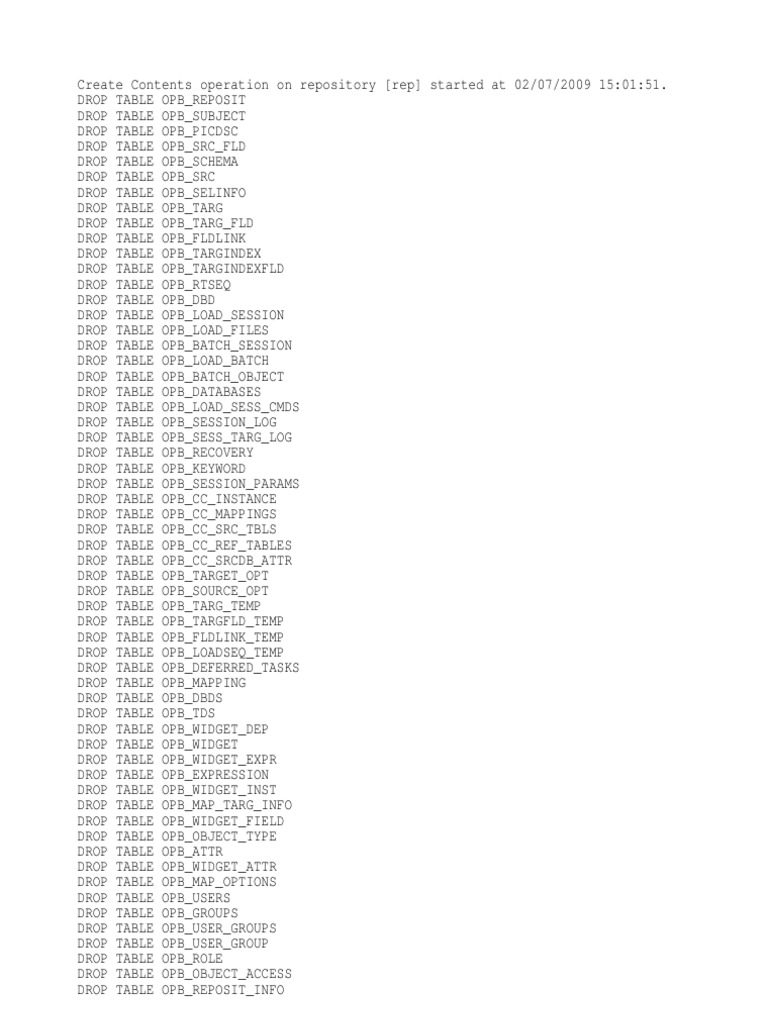 Create Contents operation on repository [rep] started at 02/07/2009 15:01:51.
DROP TABLE OPB_REPOSIT
DROP TABLE OPB_SUBJECT
DROP TABLE OPB_PICDSC
DROP TABLE OPB_SRC_FLD
DROP TABLE OPB_SCHEMA
DROP TABLE OPB_SRC
DROP TABLE OPB_SELINFO
DROP TABLE OPB_TARG
DROP TABLE OPB_TARG_FLD
DROP TABLE OPB_FLDLINK
DROP TABLE OPB_TARGINDEX
DROP TABLE OPB_TARGINDEXFLD
DROP TABLE OPB_RTSEQ
DROP TABLE OPB_DBD
DROP TABLE OPB_LOAD_SESSION
DROP TABLE OPB_LOAD_FILES
DROP TABLE OPB_BATCH_SESSION
DROP TABLE OPB_LOAD_BATCH
DROP TABLE OPB_BATCH_OBJECT
DROP TABLE OPB_DATABASES
DROP TABLE OPB_LOAD_SESS_CMDS
DROP TABLE OPB_SESSION_LOG
DROP TABLE OPB_SESS_TARG_LOG
DROP TABLE OPB_RECOVERY
DROP TABLE OPB_KEYWORD
DROP TABLE OPB_SESSION_PARAMS
DROP TABLE OPB_CC_INSTANCE
DROP TABLE OPB_CC_MAPPINGS
DROP TABLE OPB_CC_SRC_TBLS
DROP TABLE OPB_CC_REF_TABLES
DROP TABLE OPB_CC_SRCDB_ATTR
DROP TABLE OPB_TARGET_OPT
DROP TABLE OPB_SOURCE_OPT
DROP TABLE OPB_TARG_TEMP
DROP TABLE OPB_TARGFLD_TEMP
DROP TABLE OPB_FLDLINK_TEMP
DROP TABLE OPB_LOADSEQ_TEMP
DROP TABLE OPB_DEFERRED_TASKS
DROP TABLE OPB_MAPPING
DROP TABLE OPB_DBDS
DROP TABLE OPB_TDS
DROP TABLE OPB_WIDGET_DEP
DROP TABLE OPB_WIDGET
DROP TABLE OPB_WIDGET_EXPR
DROP TABLE OPB_EXPRESSION
DROP TABLE OPB_WIDGET_INST
DROP TABLE OPB_MAP_TARG_INFO
DROP TABLE OPB_WIDGET_FIELD
DROP TABLE OPB_OBJECT_TYPE
DROP TABLE OPB_ATTR
DROP TABLE OPB_WIDGET_ATTR
DROP TABLE OPB_MAP_OPTIONS
DROP TABLE OPB_USERS
DROP TABLE OPB_GROUPS
DROP TABLE OPB_USER_GROUPS
DROP TABLE OPB_USER_GROUP
DROP TABLE OPB_ROLE
DROP TABLE OPB_OBJECT_ACCESS
DROP TABLE OPB_REPOSIT_INFO